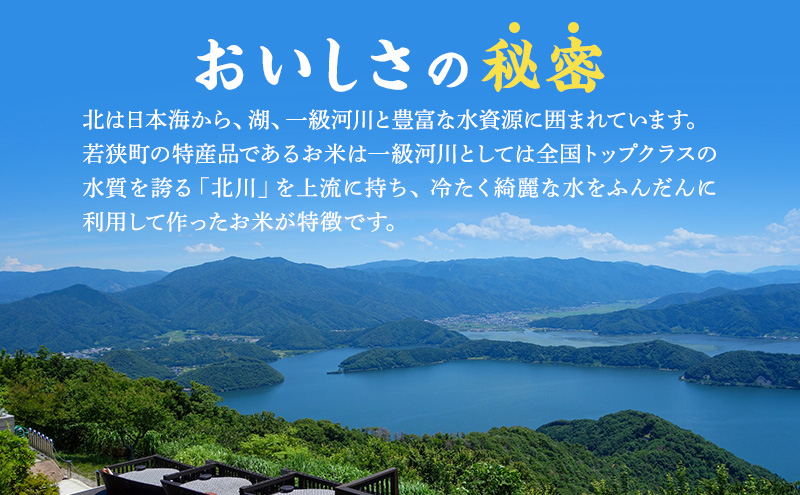 おいしさの秘密

北は日本海から、湖、一級河川と豊富な水資源に囲まれています。若狭町の特産品であるお米は一級河川としては全国トップクラスの水質を誇る「北川」を上流に持ち、冷たく綺麗な水をふんだんに利用して作ったお米が特徴です。